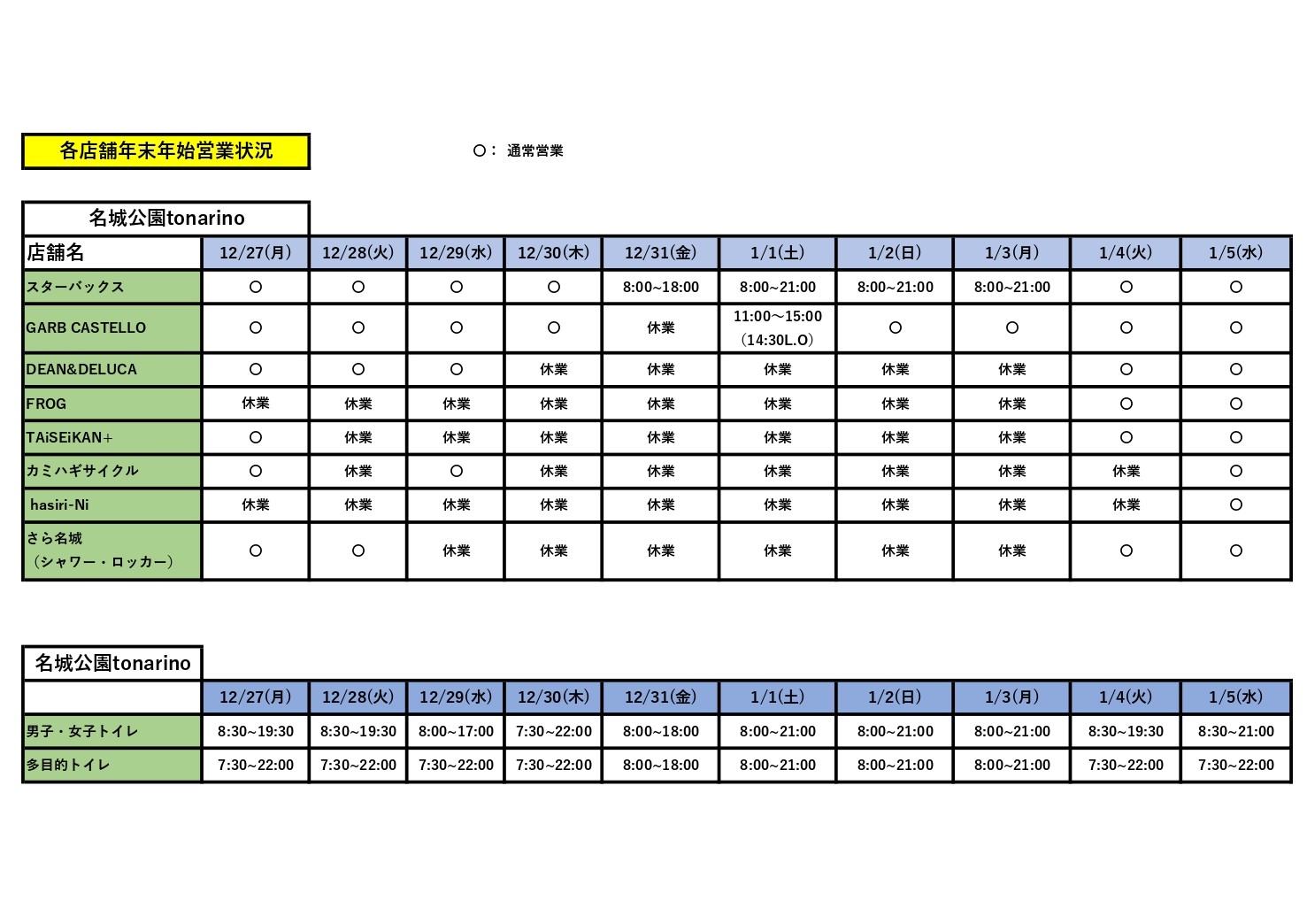 各店舗年末年始営業状況

〇： 通常営業

名城公園tonarino

| 店舗名 | 12/27(月) | 12/28(火) | 12/29(水) | 12/30(木) | 12/31(金) | 1/1(土) | 1/2(日) | 1/3(月) | 1/4(火) | 1/5(水) |
|---|---|---|---|---|---|---|---|---|---|---|
| スターバックス | 〇 | 〇 | 〇 | 〇 | 8:00~18:00 | 8:00~21:00 | 8:00~21:00 | 8:00~21:00 | 〇 | 〇 |
| GARB CASTELLO | 〇 | 〇 | 〇 | 〇 | 休業 | 11:00～15:00 (14:30L.O) | 〇 | 〇 | 〇 | 〇 |
| DEAN&DELUCA | 〇 | 〇 | 〇 | 休業 | 休業 | 休業 | 休業 | 休業 | 〇 | 〇 |
| FROG | 休業 | 休業 | 休業 | 休業 | 休業 | 休業 | 休業 | 休業 | 〇 | 〇 |
| TAiSEiKAN+ | 〇 | 休業 | 休業 | 休業 | 休業 | 休業 | 休業 | 休業 | 〇 | 〇 |
| カミハギサイクル | 〇 | 休業 | 〇 | 休業 | 休業 | 休業 | 休業 | 休業 | 休業 | 〇 |
| hasiri-Ni | 休業 | 休業 | 休業 | 休業 | 休業 | 休業 | 休業 | 休業 | 休業 | 〇 |
| さら名城 （シャワー・ロッカー） | 〇 | 〇 | 休業 | 休業 | 休業 | 休業 | 休業 | 休業 | 〇 | 〇 |

名城公園tonarino

| | 12/27(月) | 12/28(火) | 12/29(水) | 12/30(木) | 12/31(金) | 1/1(土) | 1/2(日) | 1/3(月) | 1/4(火) | 1/5(水) |
|---|---|---|---|---|---|---|---|---|---|---|
| 男子・女子トイレ | 8:30~19:30 | 8:30~19:30 | 8:00~17:00 | 7:30~22:00 | 8:00~18:00 | 8:00~21:00 | 8:00~21:00 | 8:00~21:00 | 8:30~19:30 | 8:30~21:00 |
| 多目的トイレ | 7:30~22:00 | 7:30~22:00 | 7:30~22:00 | 7:30~22:00 | 8:00~18:00 | 8:00~21:00 | 8:00~21:00 | 8:00~21:00 | 7:30~22:00 | 7:30~22:00 |